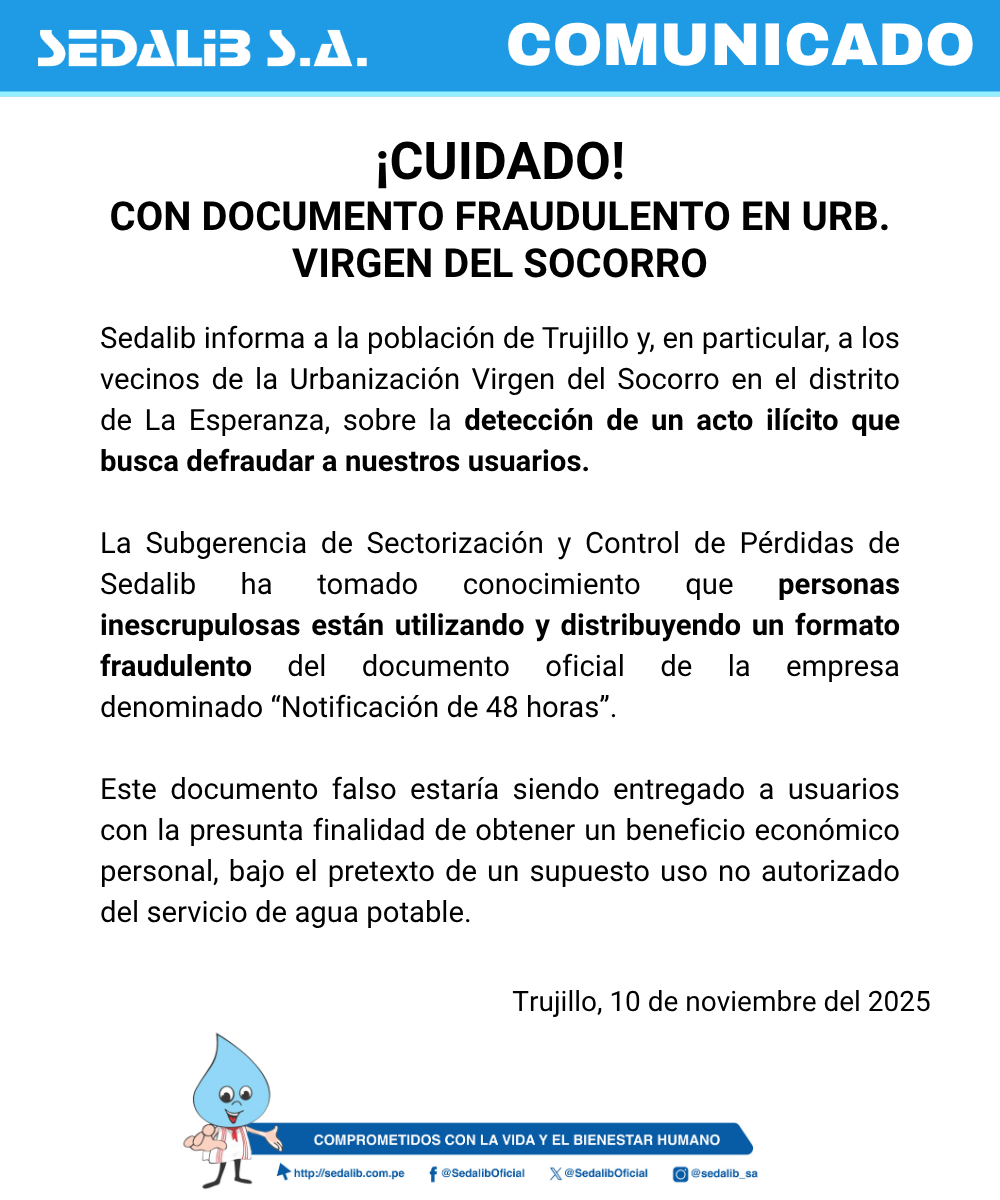 SEDALIB S.A. COMUNICADO

¡CUIDADO!
CON DOCUMENTO FRAUDULENTO EN URB. VIRGEN DEL SOCORRO

Sedalib informa a la población de Trujillo y, en particular, a los vecinos de la Urbanización Virgen del Socorro en el distrito de La Esperanza, sobre la detección de un acto ilícito que busca defraudar a nuestros usuarios.

La Subgerencia de Sectorización y Control de Pérdidas de Sedalib ha tomado conocimiento que personas inescrupulosas están utilizando y distribuyendo un formato fraudulento del documento oficial de la empresa denominado “Notificación de 48 horas”.

Este documento falso estaría siendo entregado a usuarios con la presunta finalidad de obtener un beneficio económico personal, bajo el pretexto de un supuesto uso no autorizado del servicio de agua potable.

Trujillo, 10 de noviembre del 2025

COMPROMETIDOS CON LA VIDA Y EL BIENESTAR HUMANO
http://sedalib.com.pe @SedalibOficial @SedalibOficial @sedalib_sa